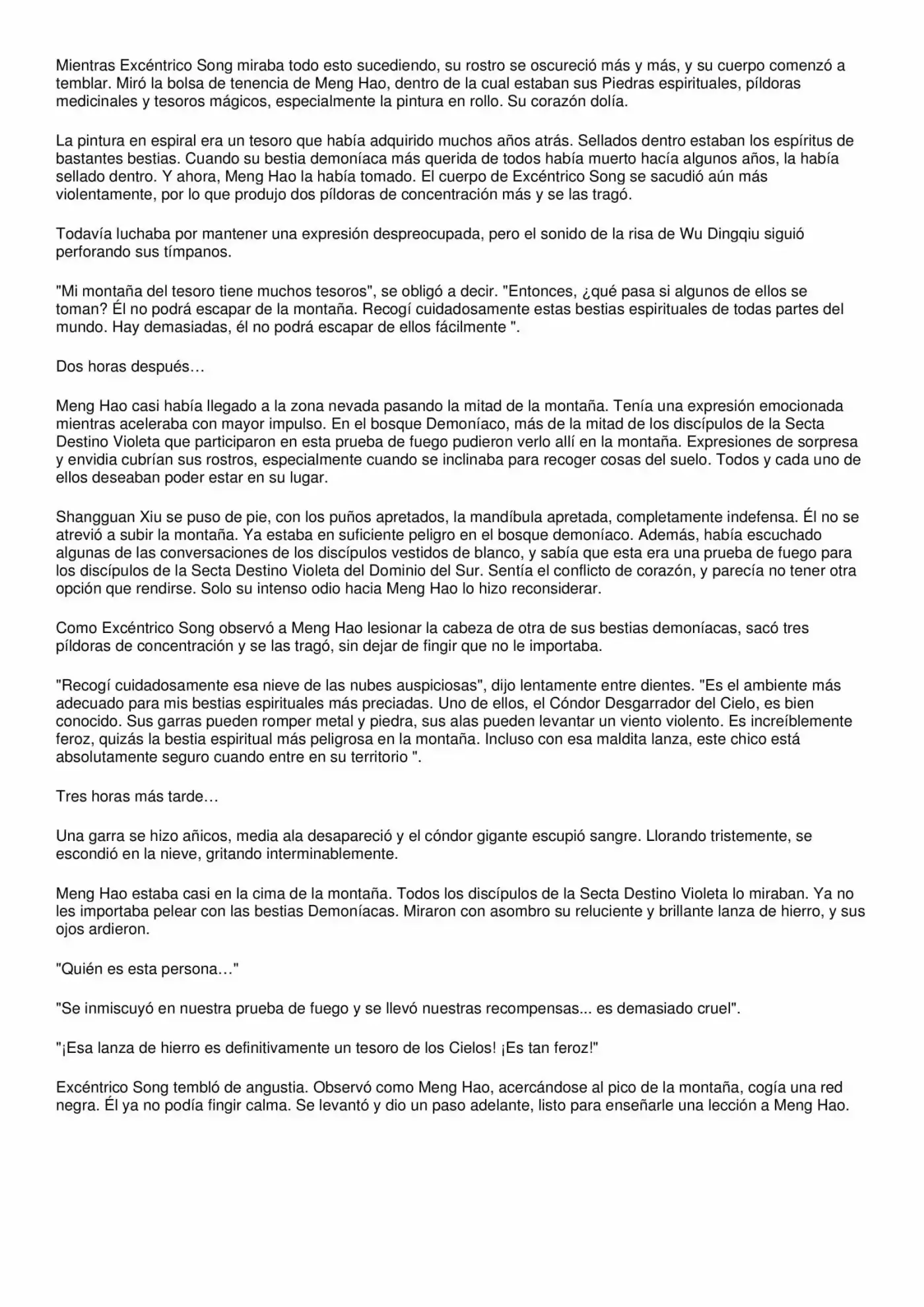 Mientras Excéntrico Song miraba todo esto sucediendo, su rostro se oscureció más y más, y su cuerpo comenzó a temblar. Miró la bolsa de tenencia de Meng Hao, dentro de la cual estaban sus Piedras espirituales, píldoras medicinales y tesoros mágicos, especialmente la pintura en rollo. Su corazón dolía.

La pintura en espiral era un tesoro que había adquirido muchos años atrás. Sellados dentro estaban los espíritus de bastantes bestias. Cuando su bestia demoníaca más querida de todos había muerto hacía algunos años, la había sellado dentro. Y ahora, Meng Hao la había tomado. El cuerpo de Excéntrico Song se sacudió aún más violentamente, por lo que produjo dos píldoras de concentración más y se las tragó.

Todavía luchaba por mantener una expresión despreocupada, pero el sonido de la risa de Wu Dingqiu siguió perforando sus tímpanos.

"Mi montaña del tesoro tiene muchos tesoros", se obligó a decir. "Entonces, ¿qué pasa si algunos de ellos se toman? Él no podrá escapar de la montaña. Recogí cuidadosamente estas bestias espirituales de todas partes del mundo. Hay demasiadas, él no podrá escapar de ellos fácilmente ".

Dos horas después…

Meng Hao casi había llegado a la zona nevada pasando la mitad de la montaña. Tenía una expresión emocionada mientras aceleraba con mayor impulso. En el bosque Demoníaco, más de la mitad de los discípulos de la Secta Destino Violeta que participaron en esta prueba de fuego pudieron verlo allí en la montaña. Expresiones de sorpresa y envidia cubrían sus rostros, especialmente cuando se inclinaba para recoger cosas del suelo. Todos y cada uno de ellos deseaban poder estar en su lugar.

Shangguan Xiu se puso de pie, con los puños apretados, la mandíbula apretada, completamente indefensa. Él no se atrevió a subir la montaña. Ya estaba en suficiente peligro en el bosque demoníaco. Además, había escuchado algunas de las conversaciones de los discípulos vestidos de blanco, y sabía que esta era una prueba de fuego para los discípulos de la Secta Destino Violeta del Dominio del Sur. Sentía el conflicto de corazón, y parecía no tener otra opción que rendirse. Solo su intenso odio hacia Meng Hao lo hizo reconsiderar.

Como Excéntrico Song observó a Meng Hao lesionar la cabeza de otra de sus bestias demoníacas, sacó tres píldoras de concentración y se las tragó, sin dejar de fingir que no le importaba.

"Recogí cuidadosamente esa nieve de las nubes auspiciosas", dijo lentamente entre dientes. "Es el ambiente más adecuado para mis bestias espirituales más preciadas. Uno de ellos, el Cóndor Desgarrador del Cielo, es bien conocido. Sus garras pueden romper metal y piedra, sus alas pueden levantar un viento violento. Es increíblemente feroz, quizás la bestia espiritual más peligrosa en la montaña. Incluso con esa maldita lanza, este chico está absolutamente seguro cuando entre en su territorio ".

Tres horas más tarde…

Una garra se hizo añicos, media ala desapareció y el cóndor gigante escupió sangre. Llorando tristemente, se escondió en la nieve, gritando interminablemente.

Meng Hao estaba casi en la cima de la montaña. Todos los discípulos de la Secta Destino Violeta lo miraban. Ya no les importaba pelear con las bestias Demoníacas. Miraron con asombro su reluciente y brillante lanza de hierro, y sus ojos ardieron.

"Quién es esta persona…"

"Se inmiscuyó en nuestra prueba de fuego y se llevó nuestras recompensas... es demasiado cruel".

"¡Esa lanza de hierro es definitivamente un tesoro de los Cielos! ¡Es tan feroz!"

Excéntrico Song tembló de angustia. Observó como Meng Hao, acercándose al pico de la montaña, cogía una red negra. Él ya no podía fingir calma. Se levantó y dio un paso adelante, listo para enseñarle una lección a Meng Hao.